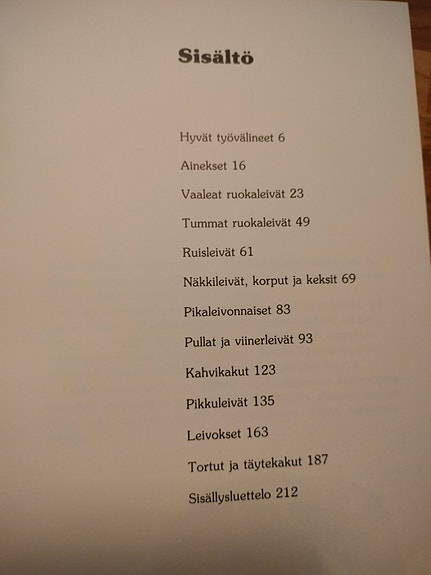 Sisältö

Hyvät työvälineet 6

Ainekset 16

Vaaleat ruokaleivät 23

Tummat ruokaleivät 49

Ruisleivät 61

Näkkileivät, korput ja keksit 69

Pikaleivonnaiset 83

Pullat ja viinerleivät 93

Kahvikakut 123

Pikkuleivät 135

Leivokset 163

Tortut ja täytekakut 187

Sisällysluettelo 212